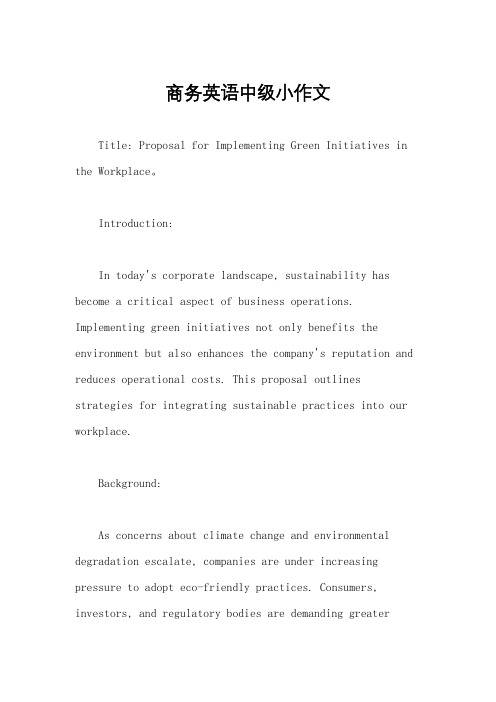 商务英语中级小作文

Title: Proposal for Implementing Green Initiatives in the Workplace。

Introduction:

In today's corporate landscape, sustainability has become a critical aspect of business operations. Implementing green initiatives not only benefits the environment but also enhances the company's reputation and reduces operational costs. This proposal outlines strategies for integrating sustainable practices into our workplace.

Background:

As concerns about climate change and environmental degradation escalate, companies are under increasing pressure to adopt eco-friendly practices. Consumers, investors, and regulatory bodies are demanding greater